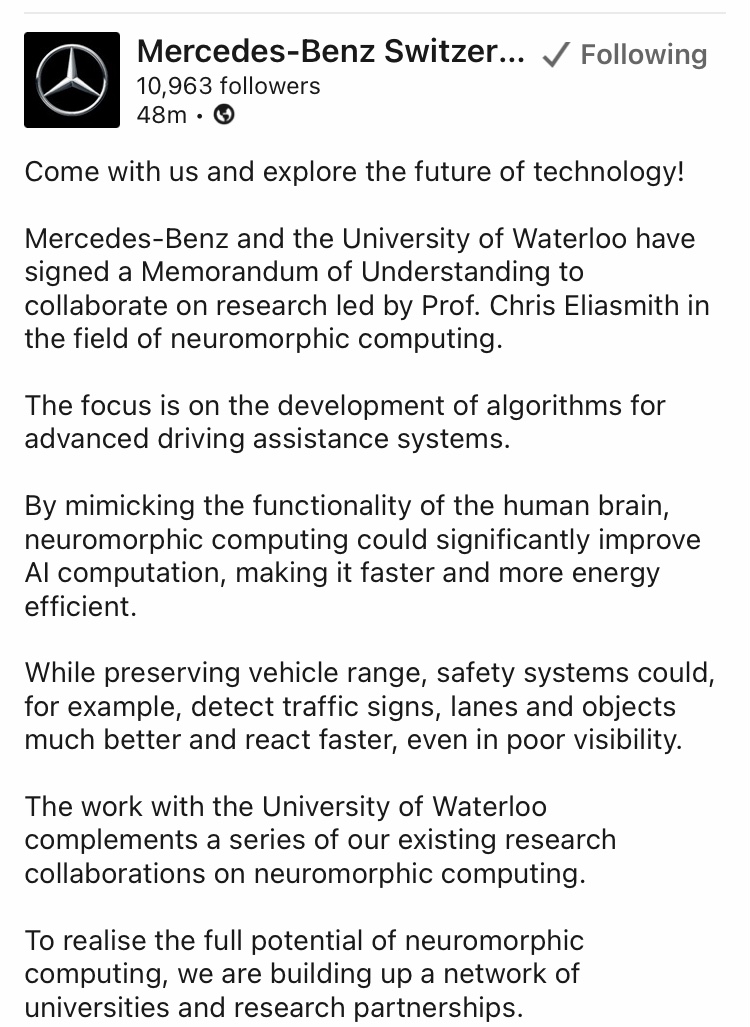 Mercedes-Benz Switzer... ✓ Following
10,963 followers
48m •

Come with us and explore the future of technology!

Mercedes-Benz and the University of Waterloo have signed a Memorandum of Understanding to collaborate on research led by Prof. Chris Eliasmith in the field of neuromorphic computing.

The focus is on the development of algorithms for advanced driving assistance systems.

By mimicking the functionality of the human brain, neuromorphic computing could significantly improve AI computation, making it faster and more energy efficient.

While preserving vehicle range, safety systems could, for example, detect traffic signs, lanes and objects much better and react faster, even in poor visibility.

The work with the University of Waterloo complements a series of our existing research collaborations on neuromorphic computing.

To realise the full potential of neuromorphic computing, we are building up a network of universities and research partnerships.